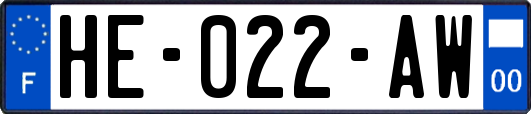 F

HE-022-AW

00